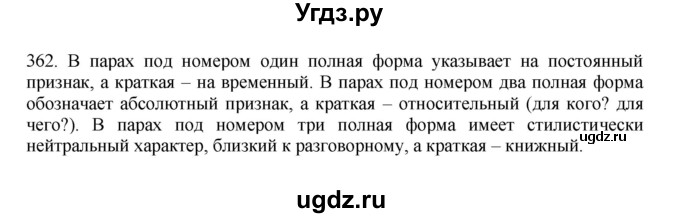 Угдз.ру

362. В парах под номером один полная форма указывает на постоянный признак, а краткая – на временный. В парах под номером два полная форма обозначает абсолютный признак, а краткая – относительный (для кого? для чего?). В парах под номером три полная форма имеет стилистически нейтральный характер, близкий к разговорному, а краткая – книжный.

ugdz.ru

ugdz.ru